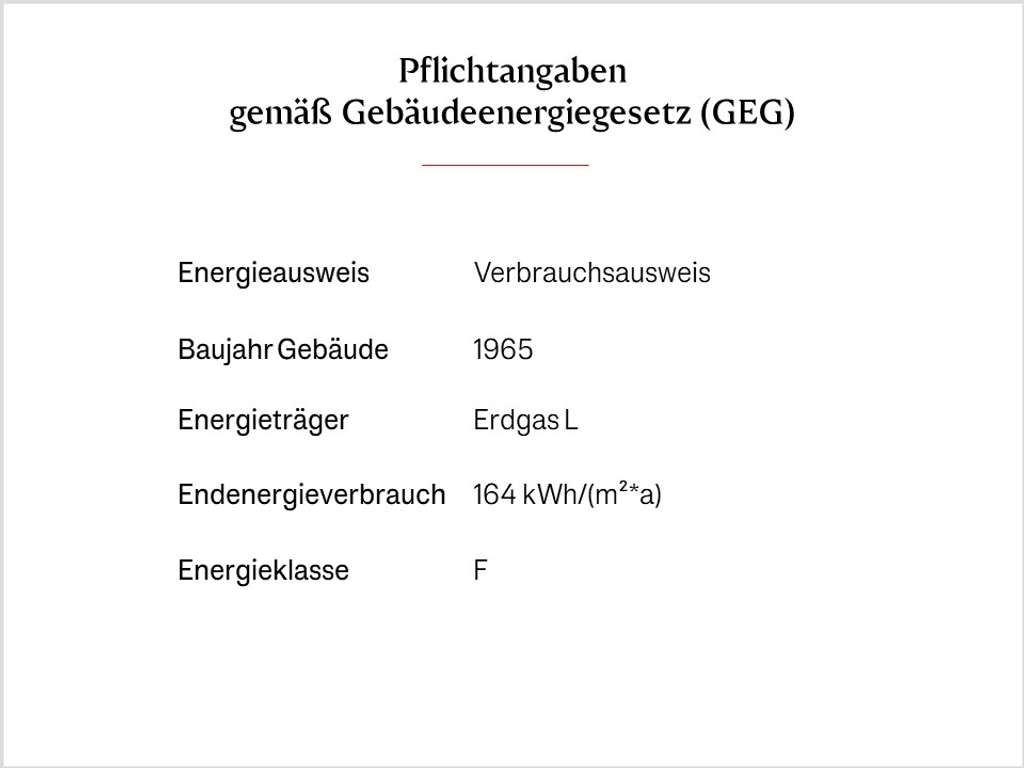 Pflichtangaben
gemäß Gebäudeenergiegesetz (GEG)

| | |
|---|---|
| Energieausweis | Verbrauchsausweis |
| Baujahr Gebäude | 1965 |
| Energieträger | Erdgas L |
| Endenergieverbrauch | 164 kWh/(m²*a) |
| Energieklasse | F |